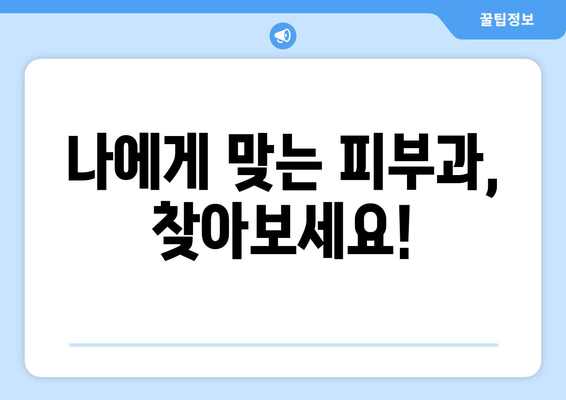 꿀팁정보

나에게 맞는 피부과, 찾아보세요!